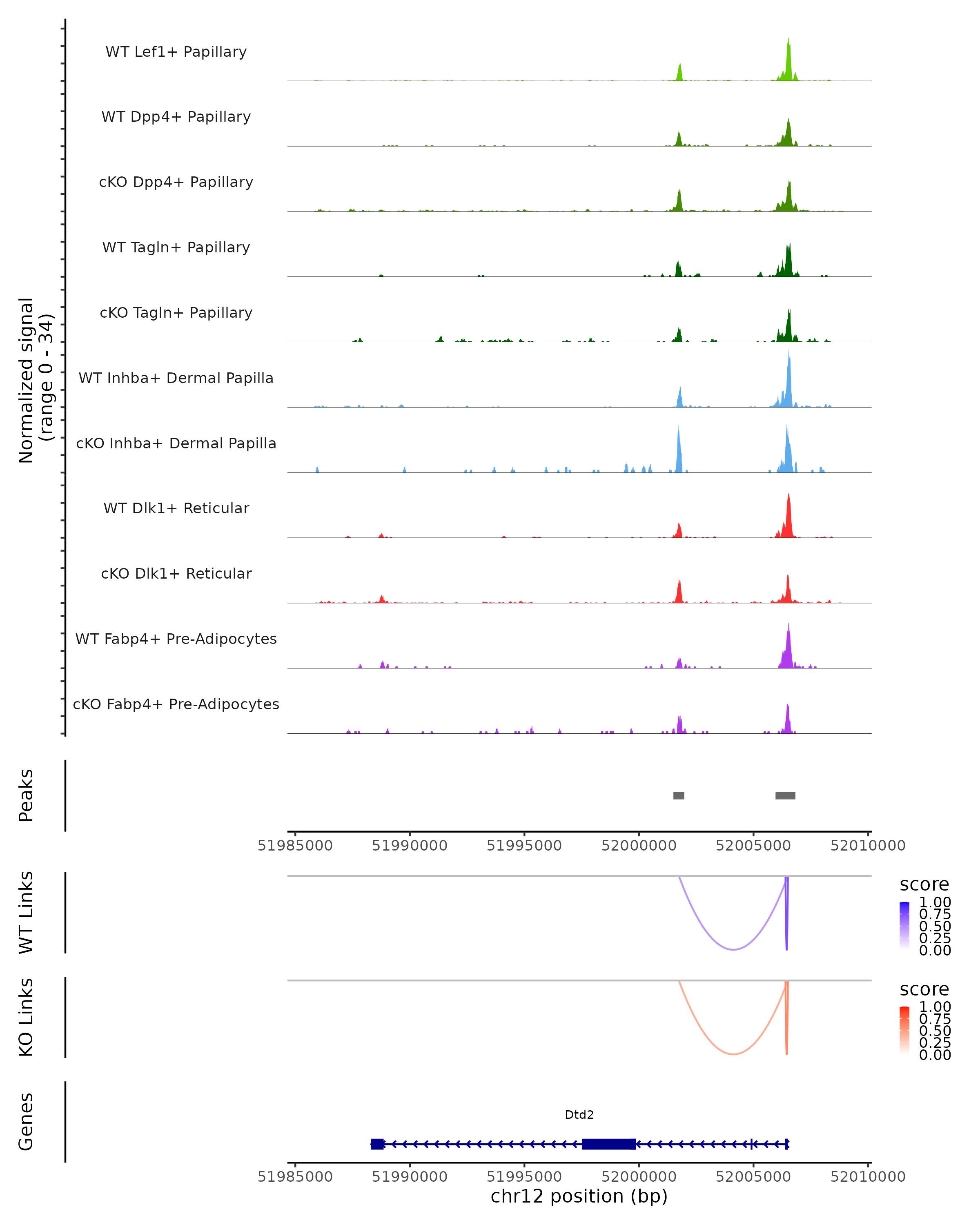 Normalized signal
(range 0 - 34)

WT Lef1+ Papillary
WT Dpp4+ Papillary
cKO Dpp4+ Papillary
WT Tagln+ Papillary
cKO Tagln+ Papillary
WT Inhba+ Dermal Papilla
cKO Inhba+ Dermal Papilla
WT Dlk1+ Reticular
cKO Dlk1+ Reticular
WT Fabp4+ Pre-Adipocytes
cKO Fabp4+ Pre-Adipocytes

Peaks

51985000 51990000 51995000 52000000 52005000 52010000

WT Links

score
1.00
0.75
0.50
0.25
0.00

KO Links

score
1.00
0.75
0.50
0.25
0.00

Genes

Dtd2

51985000 51990000 51995000 52000000 52005000 52010000
chr12 position (bp)